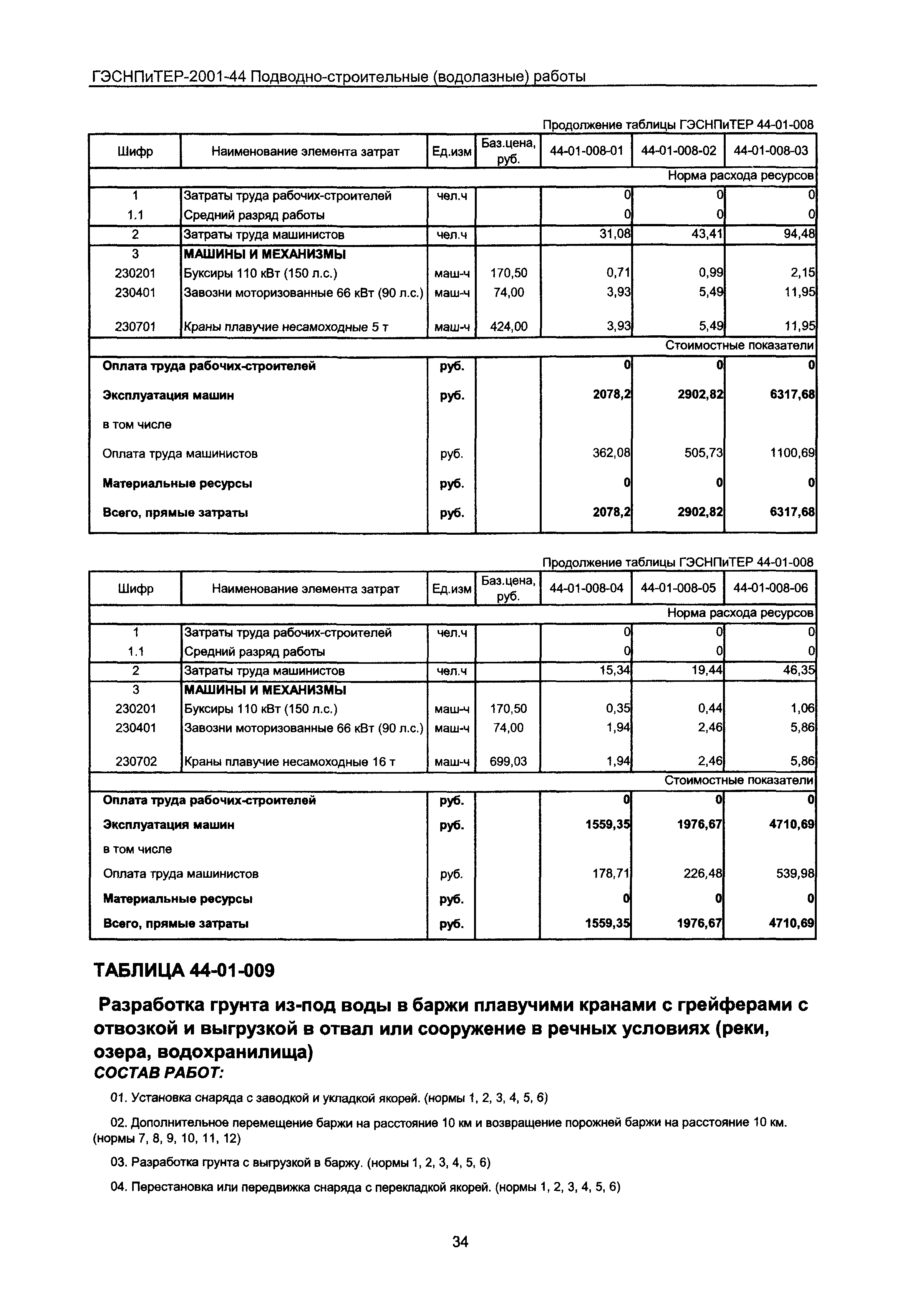 ГЭСНПиТЕР-2001-44 Подводно-строительные (водолазные) работы

Продолжение таблицы ГЭСНПиТЕР 44-01-008

| Шифр | Наименование элемента затрат | Ед.изм | Баз.цена, руб. | 44-01-008-01 | 44-01-008-02 | 44-01-008-03 |
|---|---|---|---|---|---|---|
| | | | | | | Норма расхода ресурсов |
| 1 | Затраты труда рабочих-строителей | чел.ч | | 0 | 0 | 0 |
| 1.1 | Средний разряд работы | | | 0 | 0 | 0 |
| 2 | Затраты труда машинистов | чел.ч | | 31,08 | 43,41 | 94,48 |
| 3 | МАШИНЫ И МЕХАНИЗМЫ | | | | | |
| 230201 | Буксиры 110 кВт (150 л.с.) | маш-ч | 170,50 | 0,71 | 0,99 | 2,15 |
| 230401 | Завозни моторизованные 66 кВт (90 л.с.) | маш-ч | 74,00 | 3,93 | 5,49 | 11,95 |
| 230701 | Краны плавучие несамоходные 5 т | маш-ч | 424,00 | 3,93 | 5,49 | 11,95 |
| | | | | | | Стоимостные показатели |
| Оплата труда рабочих-строителей | | руб. | | 0 | 0 | 0 |
| Эксплуатация машин | | руб. | | 2078,2 | 2902,82 | 6317,68 |
| в том числе | | | | | | |
| Оплата труда машинистов | | руб. | | 362,08 | 505,73 | 1100,69 |
| Материальные ресурсы | | руб. | | 0 | 0 | 0 |
| Всего, прямые затраты | | руб. | | 2078,2 | 2902,82 | 6317,68 |

Продолжение таблицы ГЭСНПиТЕР 44-01-008

| Шифр | Наименование элемента затрат | Ед.изм | Баз.цена, руб. | 44-01-008-04 | 44-01-008-05 | 44-01-008-06 |
|---|---|---|---|---|---|---|
| | | | | | | Норма расхода ресурсов |
| 1 | Затраты труда рабочих-строителей | чел.ч | | 0 | 0 | 0 |
| 1.1 | Средний разряд работы | | | 0 | 0 | 0 |
| 2 | Затраты труда машинистов | чел.ч | | 15,34 | 19,44 | 46,35 |
| 3 | МАШИНЫ И МЕХАНИЗМЫ | | | | | |
| 230201 | Буксиры 110 кВт (150 л.с.) | маш-ч | 170,50 | 0,35 | 0,44 | 1,06 |
| 230401 | Завозни моторизованные 66 кВт (90 л.с.) | маш-ч | 74,00 | 1,94 | 2,46 | 5,86 |
| 230702 | Краны плавучие несамоходные 16 т | маш-ч | 699,03 | 1,94 | 2,46 | 5,86 |
| | | | | | | Стоимостные показатели |
| Оплата труда рабочих-строителей | | руб. | | 0 | 0 | 0 |
| Эксплуатация машин | | руб. | | 1559,35 | 1976,67 | 4710,69 |
| в том числе | | | | | | |
| Оплата труда машинистов | | руб. | | 178,71 | 226,48 | 539,98 |
| Материальные ресурсы | | руб. | | 0 | 0 | 0 |
| Всего, прямые затраты | | руб. | | 1559,35 | 1976,67 | 4710,69 |

ТАБЛИЦА 44-01-009

Разработка грунта из-под воды в баржи плавучими кранами с грейферами с отвозкой и выгрузкой в отвал или сооружение в речных условиях (реки, озера, водохранилища)
СОСТАВ РАБОТ:

01. Установка снаряда с заводкой и укладкой якорей. (нормы 1, 2, 3, 4, 5, 6)

02. Дополнительное перемещение баржи на расстояние 10 км и возвращение порожней баржи на расстояние 10 км. (нормы 7, 8, 9, 10, 11, 12)

03. Разработка грунта с выгрузкой в баржу. (нормы 1, 2, 3, 4, 5, 6)

04. Перестановка или передвижка снаряда с перекладкой якорей. (нормы 1, 2, 3, 4, 5, 6)

34